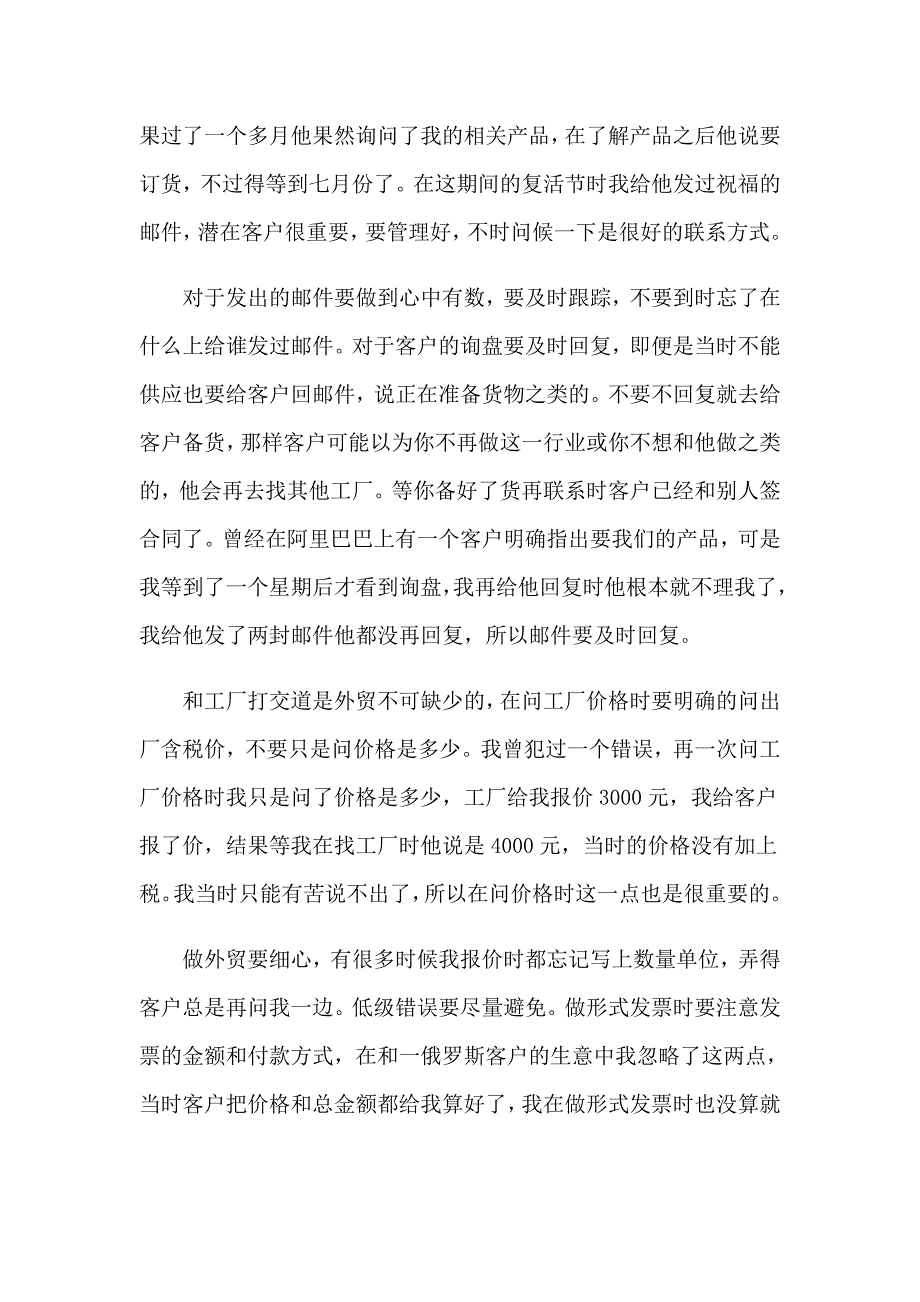 果过了一个多月他果然询问了我的相关产品，在了解产品之后他说要订货，不过得等到七月份了。在这期间的复活节时我给他发过祝福的邮件，潜在客户很重要，要管理好，不时问候一下是很好的联系方式。

对于发出的邮件要做到心中有数，要及时跟踪，不要到时忘了在什么上给谁发过邮件。对于客户的询盘要及时回复，即便是当时不能供应也要给客户回邮件，说正在准备货物之类的。不要不回复就去给客户备货，那样客户可能以为你不再做这一行业或你不想和他做之类的，他会再去找其他工厂。等你备好了货再联系时客户已经和别人签合同了。曾经在阿里巴巴上有一个客户明确指出要我们的产品，可是我等到了一个星期后才看到询盘，我再给他回复时他根本就不理我了，我给他发了两封邮件他都没再回复，所以邮件要及时回复。

和工厂打交道是外贸不可缺少的，在问工厂价格时要明确的问出厂含税价，不要只是问价格是多少。我曾犯过一个错误，再一次问工厂价格时我只是问了价格是多少，工厂给我报价 3000 元，我给客户报了价，结果等我在找工厂时他说是 4000 元，当时的价格没有加上税。我当时只能有苦说不出了，所以在问价格时这一点也是很重要的。

做外贸要细心，有很多时候我报价时都忘记写上数量单位，弄得客户总是再问我一边。低级错误要尽量避免。做形式发票时要注意发票的金额和付款方式，在和一俄罗斯客户的生意中我忽略了这两点，当时客户把价格和总金额都给我算好了，我在做形式发票时也没算就